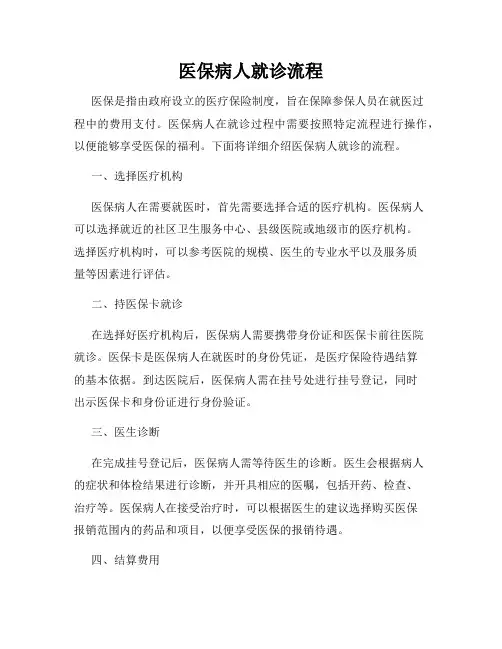 医保病人就诊流程

医保是指由政府设立的医疗保险制度，旨在保障参保人员在就医过程中的费用支付。医保病人在就诊过程中需要按照特定流程进行操作，以便能够享受医保的福利。下面将详细介绍医保病人就诊的流程。

一、选择医疗机构

医保病人在需要就医时，首先需要选择合适的医疗机构。医保病人可以选择就近的社区卫生服务中心、县级医院或地级市的医疗机构。选择医疗机构时，可以参考医院的规模、医生的专业水平以及服务质量等因素进行评估。

二、持医保卡就诊

在选择好医疗机构后，医保病人需要携带身份证和医保卡前往医院就诊。医保卡是医保病人在就医时的身份凭证，是医疗保险待遇结算的基本依据。到达医院后，医保病人需在挂号处进行挂号登记，同时出示医保卡和身份证进行身份验证。

三、医生诊断

在完成挂号登记后，医保病人需等待医生的诊断。医生会根据病人的症状和体检结果进行诊断，并开具相应的医嘱，包括开药、检查、治疗等。医保病人在接受治疗时，可以根据医生的建议选择购买医保报销范围内的药品和项目，以便享受医保的报销待遇。

四、结算费用